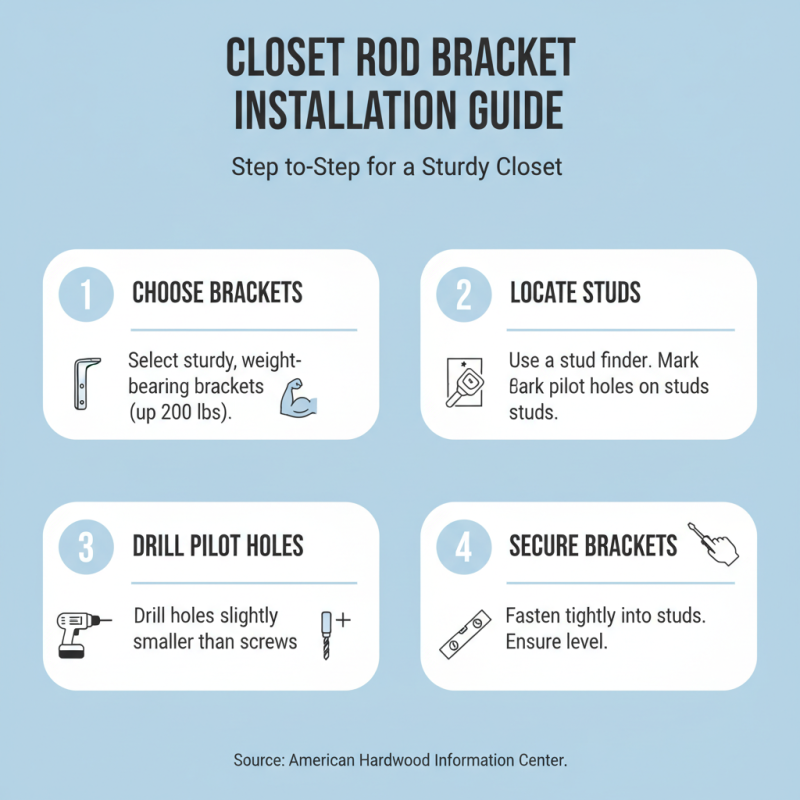 CLOSET ROD BRACKET INSTALLATION GUIDE

Step to-Step for a Sturdy Closet

1 CHOOSE BRACKETS

Select sturdy, weight-bearing brackets (up 200 lbs).

2 LOCATE STUDS

Use a stud finder. Mark Bark pilot holes on studs studs.

3 DRILL PILOT HOLES

Drill holes slightly smaller than screws

4 SECURE BRACKETS

Fasten tightly into studs. Ensure level.

Source: American Hardwood Information Center.